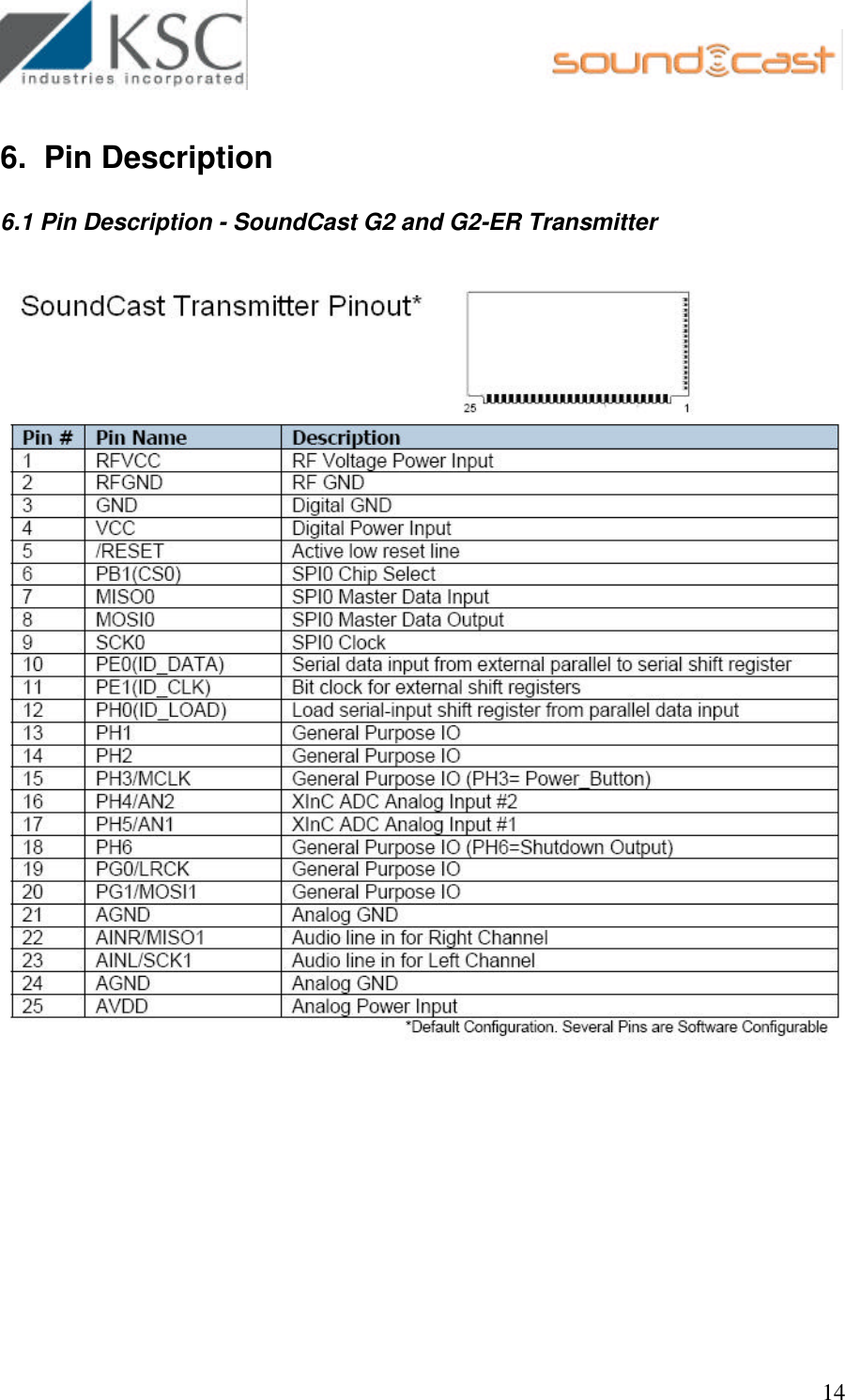 KSC
industries incorporated

soundcast

6. Pin Description

6.1 Pin Description - SoundCast G2 and G2-ER Transmitter

SoundCast Transmitter Pinout*

25 1

| Pin # | Pin Name | Description |
|---|---|---|
| 1 | RFVCC | RF Voltage Power Input |
| 2 | RFGND | RF GND |
| 3 | GND | Digital GND |
| 4 | VCC | Digital Power Input |
| 5 | /RESET | Active low reset line |
| 6 | PB1(CS0) | SPI0 Chip Select |
| 7 | MISO0 | SPI0 Master Data Input |
| 8 | MOSI0 | SPI0 Master Data Output |
| 9 | SCK0 | SPI0 Clock |
| 10 | PE0(ID_DATA) | Serial data input from external parallel to serial shift register |
| 11 | PE1(ID_CLK) | Bit clock for external shift registers |
| 12 | PH0(ID_LOAD) | Load serial-input shift register from parallel data input |
| 13 | PH1 | General Purpose IO |
| 14 | PH2 | General Purpose IO |
| 15 | PH3/MCLK | General Purpose IO (PH3= Power_Button) |
| 16 | PH4/AN2 | XInC ADC Analog Input #2 |
| 17 | PH5/AN1 | XInC ADC Analog Input #1 |
| 18 | PH6 | General Purpose IO (PH6=Shutdown Output) |
| 19 | PG0/LRCK | General Purpose IO |
| 20 | PG1/MOSI1 | General Purpose IO |
| 21 | AGND | Analog GND |
| 22 | AINR/MISO1 | Audio line in for Right Channel |
| 23 | AINL/SCK1 | Audio line in for Left Channel |
| 24 | AGND | Analog GND |
| 25 | AVDD | Analog Power Input |

*Default Configuration. Several Pins are Software Configurable

14